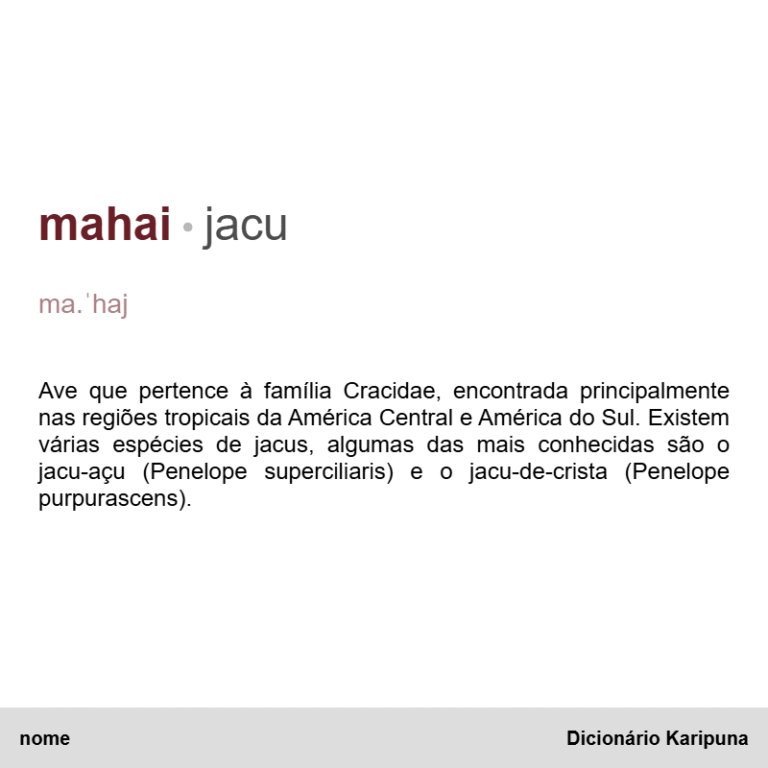 mahai • jacu

ma.ˈhaj

Ave que pertence à família Cracidae, encontrada principalmente nas regiões tropicais da América Central e América do Sul. Existem várias espécies de jacus, algumas das mais conhecidas são o jacu-açu (Penelope superciliaris) e o jacu-de-crista (Penelope purpurascens).

nome

Dicionário Karipuna